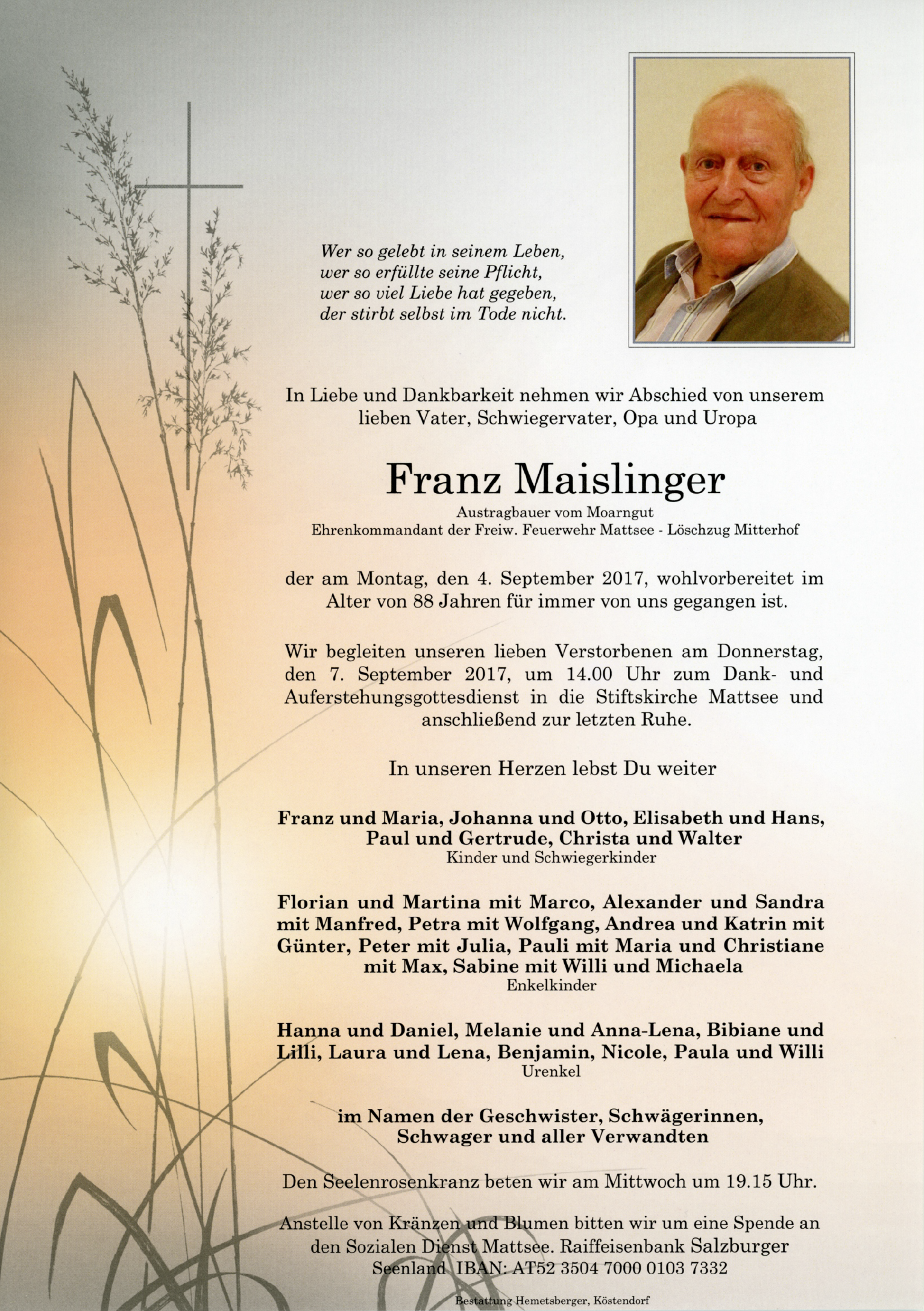 Wer so gelebt in seinem Leben,
wer so erfüllte seine Pflicht,
wer so viel Liebe hat gegeben,
der stirbt selbst im Tode nicht.

In Liebe und Dankbarkeit nehmen wir Abschied von unserem lieben Vater, Schwiegervater, Opa und Uropa

Franz Maislinger

Austragbauer vom Moarngut
Ehrenkommandant der Freiw. Feuerwehr Mattsee - Löschzug Mitterhof

der am Montag, den 4. September 2017, wohlvorbereitet im Alter von 88 Jahren für immer von uns gegangen ist.

Wir begleiten unseren lieben Verstorbenen am Donnerstag, den 7. September 2017, um 14.00 Uhr zum Dank- und Auferstehungsgottesdienst in die Stiftskirche Mattsee und anschließend zur letzten Ruhe.

In unseren Herzen lebst Du weiter

Franz und Maria, Johanna und Otto, Elisabeth und Hans, Paul und Gertrude, Christa und Walter
Kinder und Schwiegerkinder

Florian und Martina mit Marco, Alexander und Sandra mit Manfred, Petra mit Wolfgang, Andrea und Katrin mit Günter, Peter mit Julia, Pauli mit Maria und Christiane mit Max, Sabine mit Willi und Michaela
Enkelkinder

Hanna und Daniel, Melanie und Anna-Lena, Bibiane und Lilli, Laura und Lena, Benjamin, Nicole, Paula und Willi
Urenkel

im Namen der Geschwister, Schwägerinnen, Schwager und aller Verwandten

Den Seelenrosenkranz beten wir am Mittwoch um 19.15 Uhr.

Anstelle von Kränzen und Blumen bitten wir um eine Spende an den Sozialen Dienst Mattsee. Raiffeisenbank Salzburger Seenland IBAN: AT52 3504 7000 0103 7332

Bestattung Hemetsberger, Köstendorf